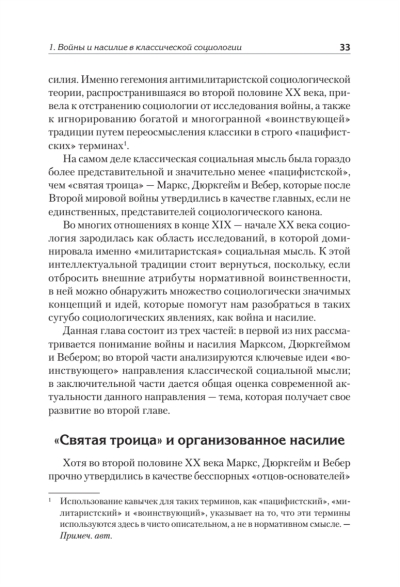 1. Войны и насилие в классической социологии 33

силия. Именно гегемония антимилитаристской социологической теории, распространившаяся во второй половине XX века, привела к отстранению социологии от исследования войны, а также к игнорированию богатой и многогранной «воинствующей» традиции путем переосмысления классики в строго «пацифистских» терминах$^1$.

На самом деле классическая социальная мысль была гораздо более представительной и значительно менее «пацифистской», чем «святая троица» — Маркс, Дюркгейм и Вебер, которые после Второй мировой войны утвердились в качестве главных, если не единственных, представителей социологического канона.

Во многих отношениях в конце XIX — начале XX века социология зародилась как область исследований, в которой доминировала именно «милитаристская» социальная мысль. К этой интеллектуальной традиции стоит вернуться, поскольку, если отбросить внешние атрибуты нормативной воинственности, в ней можно обнаружить множество социологически значимых концепций и идей, которые помогут нам разобраться в таких сугубо социологических явлениях, как война и насилие.

Данная глава состоит из трех частей: в первой из них рассматривается понимание войны и насилия Марксом, Дюркгеймом и Вебером; во второй части анализируются ключевые идеи «воинствующего» направления классической социальной мысли; в заключительной части дается общая оценка современной актуальности данного направления — тема, которая получает свое развитие во второй главе.

«Святая троица» и организованное насилие

Хотя во второй половине XX века Маркс, Дюркгейм и Вебер прочно утвердились в качестве бесспорных «отцов-основателей»

$^1$ Использование кавычек для таких терминов, как «пацифистский», «милитаристский» и «воинствующий», указывает на то, что эти термины используются здесь в чисто описательном, а не в нормативном смысле. — Примеч. авт.